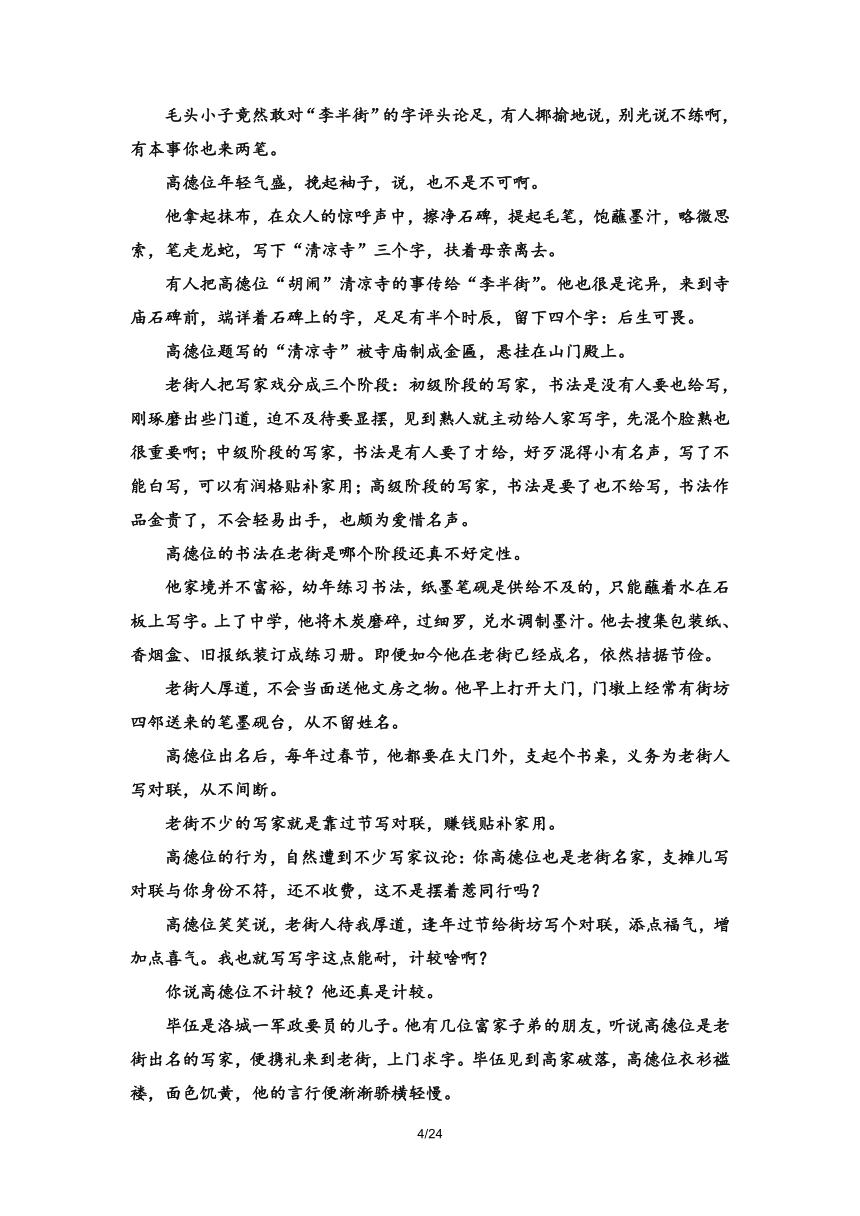 毛头小子竟然敢对“李半街”的字评头论足，有人揶揄地说，别光说不练啊，有本事你也来两笔。

高德位年轻气盛，挽起袖子，说，也不是不可啊。

他拿起抹布，在众人的惊呼声中，擦净石碑，提起毛笔，饱蘸墨汁，略微思索，笔走龙蛇，写下“清凉寺”三个字，扶着母亲离去。

有人把高德位“胡闹”清凉寺的事传给“李半街”。他也很是诧异，来到寺庙石碑前，端详着石碑上的字，足足有半个时辰，留下四个字：后生可畏。

高德位题写的“清凉寺”被寺庙制成金匾，悬挂在山门殿上。

老街人把写家戏分成三个阶段：初级阶段的写家，书法是没有人要也给写，刚琢磨出些门道，迫不及待要显摆，见到熟人就主动给人家写字，先混个脸熟也很重要啊；中级阶段的写家，书法是有人要了才给，好歹混得小有名声，写了不能白写，可以有润格贴补家用；高级阶段的写家，书法是要了也不给写，书法作品金贵了，不会轻易出手，也颇为爱惜名声。

高德位的书法在老街是哪个阶段还真不好定性。

他家境并不富裕，幼年练习书法，纸墨笔砚是供给不及的，只能蘸着水在石板上写字。上了中学，他将木炭磨碎，过细罗，兑水调制墨汁。他去搜集包装纸、香烟盒、旧报纸装订成练习册。即便如今他在老街已经成名，依然拮据节俭。

老街人厚道，不会当面送他文房之物。他早上打开大门，门墩上经常有街坊四邻送来的笔墨砚台，从不留姓名。

高德位出名后，每年过春节，他都要在大门外，支起个书桌，义务为老街人写对联，从不间断。

老街不少的写家就是靠过节写对联，赚钱贴补家用。

高德位的行为，自然遭到不少写家议论：你高德位也是老街名家，支摊儿写对联与你身份不符，还不收费，这不是摆着惹同行吗？

高德位笑笑说，老街人待我厚道，逢年过节给街坊写个对联，添点福气，增加点喜气。我也就写写字这点能耐，计较啥啊？

你说高德位不计较？他还真是计较。

毕伍是洛城一军政要员的儿子。他有几位富家子弟的朋友，听说高德位是老街出名的写家，便携礼来到老街，上门求字。毕伍见到高家破落，高德位衣衫褴褛，面色饥黄，他的言行便渐渐骄横轻慢。

4/24